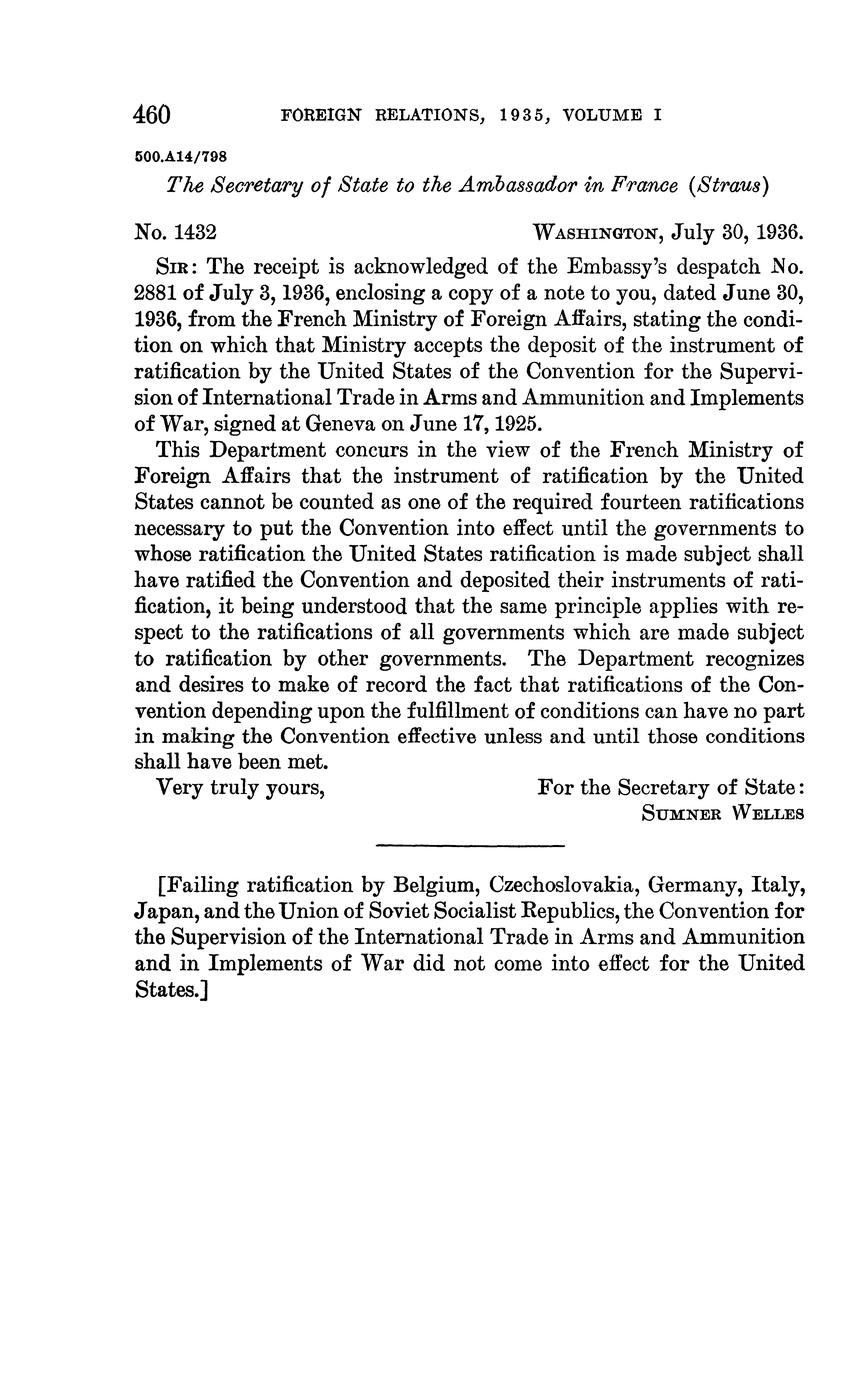 460 FOREIGN RELATIONS, 1935, VOLUME I

500.A14/798

The Secretary of State to the Ambassador in France (Straus)

No. 1432 WASHINGTON, July 30, 1936.

SIR: The receipt is acknowledged of the Embassy's despatch No. 2881 of July 3, 1936, enclosing a copy of a note to you, dated June 30, 1936, from the French Ministry of Foreign Affairs, stating the condition on which that Ministry accepts the deposit of the instrument of ratification by the United States of the Convention for the Supervision of International Trade in Arms and Ammunition and Implements of War, signed at Geneva on June 17, 1925.

This Department concurs in the view of the French Ministry of Foreign Affairs that the instrument of ratification by the United States cannot be counted as one of the required fourteen ratifications necessary to put the Convention into effect until the governments to whose ratification the United States ratification is made subject shall have ratified the Convention and deposited their instruments of ratification, it being understood that the same principle applies with respect to the ratifications of all governments which are made subject to ratification by other governments. The Department recognizes and desires to make of record the fact that ratifications of the Convention depending upon the fulfillment of conditions can have no part in making the Convention effective unless and until those conditions shall have been met.

Very truly yours, For the Secretary of State:
SUMNER WELLES

[Failing ratification by Belgium, Czechoslovakia, Germany, Italy, Japan, and the Union of Soviet Socialist Republics, the Convention for the Supervision of the International Trade in Arms and Ammunition and in Implements of War did not come into effect for the United States.]